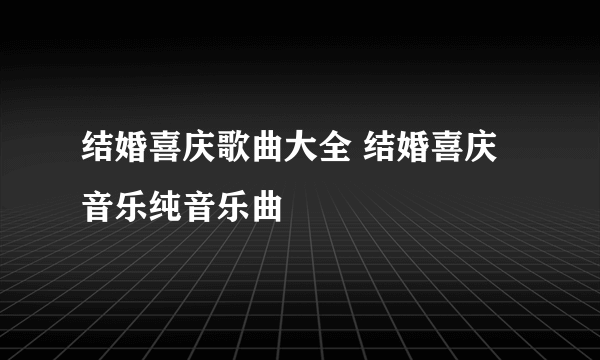 结婚喜庆歌曲大全 结婚喜庆音乐纯音乐曲